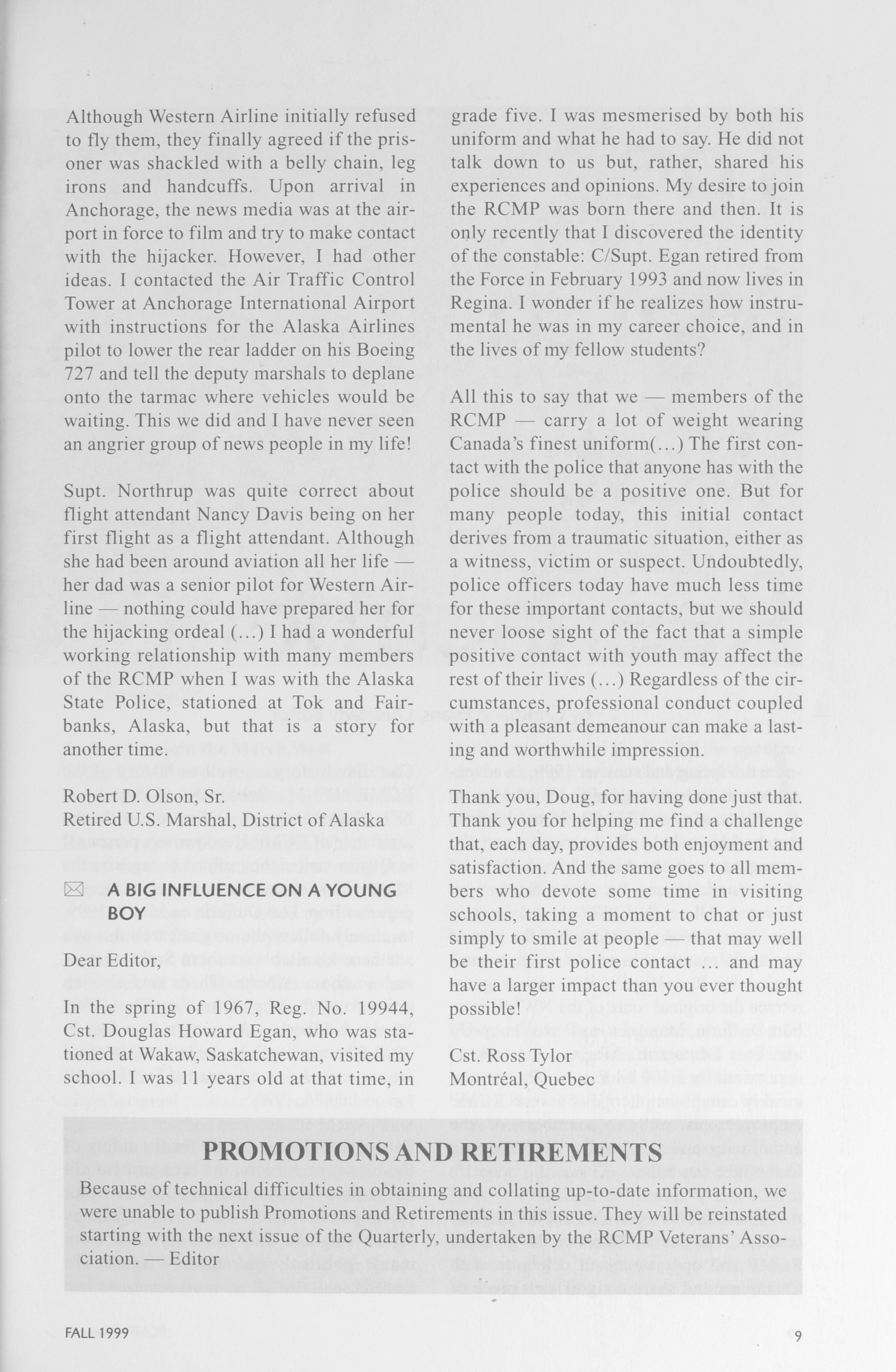 Although Western Airline initially refused to fly them, they finally agreed if the prisoner was shackled with a belly chain, leg irons and handcuffs. Upon arrival in Anchorage, the news media was at the airport in force to film and try to make contact with the hijacker. However, I had other ideas. I contacted the Air Traffic Control Tower at Anchorage International Airport with instructions for the Alaska Airlines pilot to lower the rear ladder on his Boeing 727 and tell the deputy marshals to deplane onto the tarmac where vehicles would be waiting. This we did and I have never seen an angrier group of news people in my life!

Supt. Northrup was quite correct about flight attendant Nancy Davis being on her first flight as a flight attendant. Although she had been around aviation all her life — her dad was a senior pilot for Western Airline — nothing could have prepared her for the hijacking ordeal (...) I had a wonderful working relationship with many members of the RCMP when I was with the Alaska State Police, stationed at Tok and Fairbanks, Alaska, but that is a story for another time.

Robert D. Olson, Sr.
Retired U.S. Marshal, District of Alaska

A BIG INFLUENCE ON A YOUNG BOY

Dear Editor,

In the spring of 1967, Reg. No. 19944, Cst. Douglas Howard Egan, who was stationed at Wakaw, Saskatchewan, visited my school. I was 11 years old at that time, in grade five. I was mesmerised by both his uniform and what he had to say. He did not talk down to us but, rather, shared his experiences and opinions. My desire to join the RCMP was born there and then. It is only recently that I discovered the identity of the constable: C/Supt. Egan retired from the Force in February 1993 and now lives in Regina. I wonder if he realizes how instrumental he was in my career choice, and in the lives of my fellow students?

All this to say that we — members of the RCMP — carry a lot of weight wearing Canada's finest uniform(...) The first contact with the police that anyone has with the police should be a positive one. But for many people today, this initial contact derives from a traumatic situation, either as a witness, victim or suspect. Undoubtedly, police officers today have much less time for these important contacts, but we should never loose sight of the fact that a simple positive contact with youth may affect the rest of their lives (...) Regardless of the circumstances, professional conduct coupled with a pleasant demeanour can make a lasting and worthwhile impression.

Thank you, Doug, for having done just that. Thank you for helping me find a challenge that, each day, provides both enjoyment and satisfaction. And the same goes to all members who devote some time in visiting schools, taking a moment to chat or just simply to smile at people — that may well be their first police contact ... and may have a larger impact than you ever thought possible!

Cst. Ross Tylor
Montréal, Quebec

PROMOTIONS AND RETIREMENTS

Because of technical difficulties in obtaining and collating up-to-date information, we were unable to publish Promotions and Retirements in this issue. They will be reinstated starting with the next issue of the Quarterly, undertaken by the RCMP Veterans' Association. — Editor

FALL 1999

9